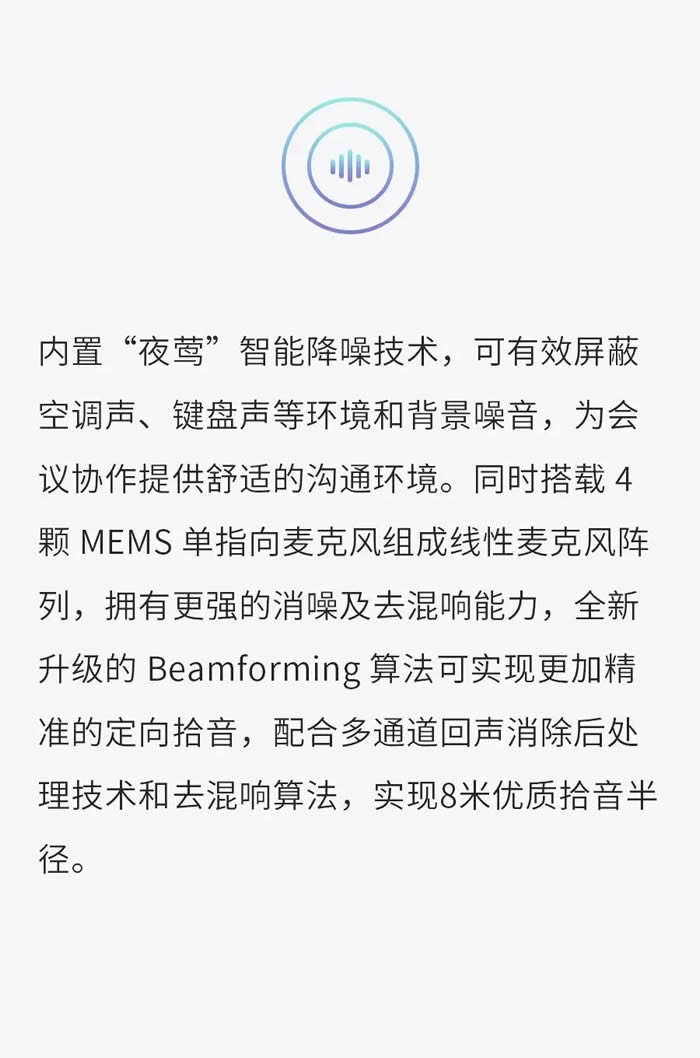 内置“夜莺”智能降噪技术，可有效屏蔽空调声、键盘声等环境和背景噪音，为会议协作提供舒适的沟通环境。同时搭载 4 颗 MEMS 单指向麦克风组成线性麦克风阵列，拥有更强的消噪及去混响能力，全新升级的 Beamforming 算法可实现更加精准的定向拾音，配合多通道回声消除后处理技术和去混响算法，实现8米优质拾音半径。